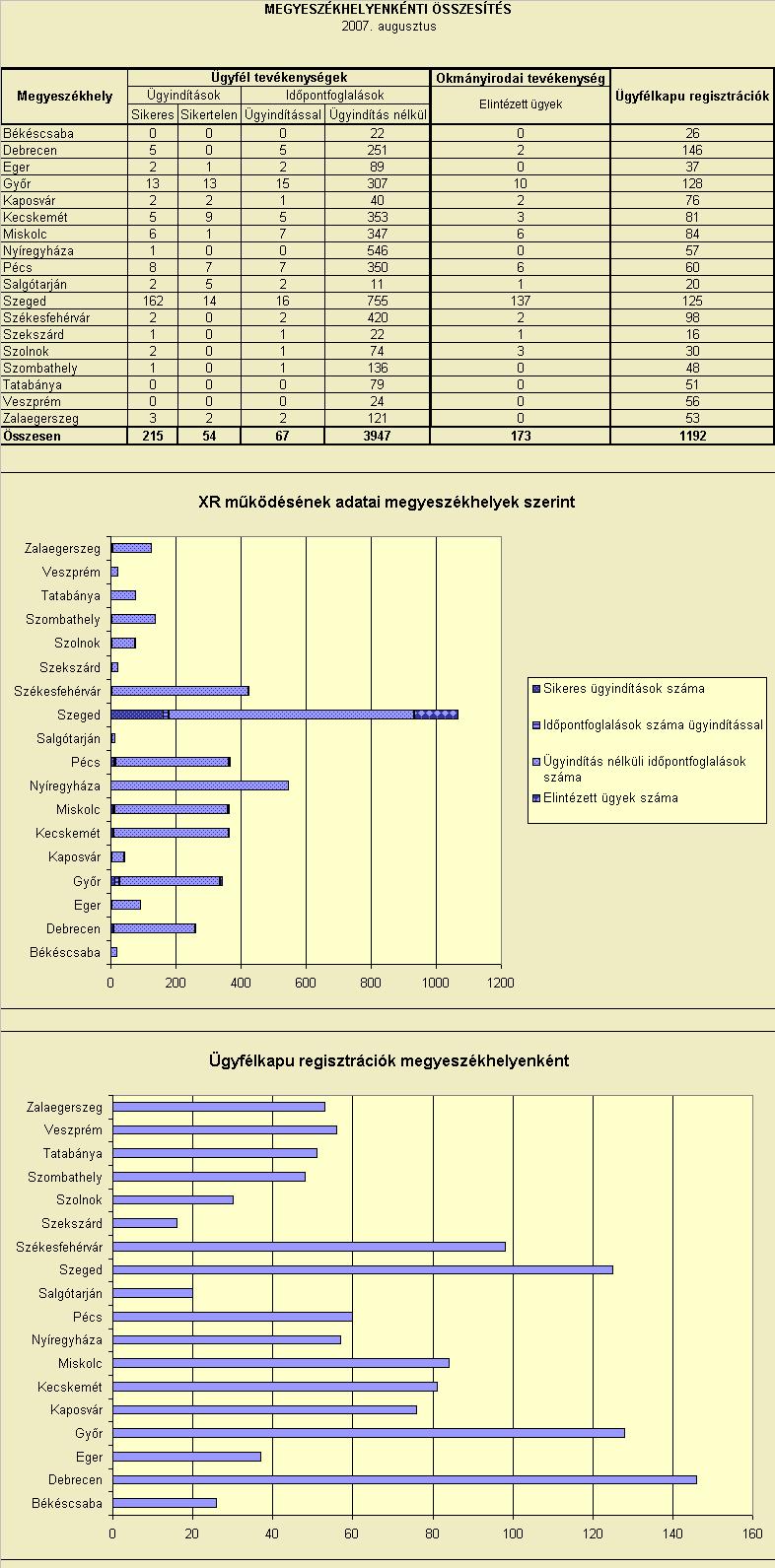 MEGYESZÉKHELYENKÉNTI ÖSSZESÍTÉS
2007. augusztus

| Megyeszékhely | Ügyfél tevékenységek | | | | Okmányirodai tevékenység | Ügyfélkapu regisztrációk |
|---|---|---|---|---|---|---|
| | Ügyindítások | | Időpontfoglalások | | Elintézett ügyek | |
| | Sikeres | Sikertelen | Ügyindítással | Ügyindítás nélkül | | |
| Békéscsaba | 0 | 0 | 0 | 22 | 0 | 26 |
| Debrecen | 5 | 0 | 5 | 251 | 2 | 146 |
| Eger | 2 | 1 | 2 | 89 | 0 | 37 |
| Győr | 13 | 13 | 15 | 307 | 10 | 128 |
| Kaposvár | 2 | 2 | 1 | 40 | 2 | 76 |
| Kecskemét | 5 | 9 | 5 | 353 | 3 | 81 |
| Miskolc | 6 | 1 | 7 | 347 | 6 | 84 |
| Nyíregyháza | 1 | 0 | 0 | 546 | 0 | 57 |
| Pécs | 8 | 7 | 7 | 350 | 6 | 60 |
| Salgótarján | 2 | 5 | 2 | 11 | 1 | 20 |
| Szeged | 162 | 14 | 16 | 755 | 137 | 125 |
| Székesfehérvár | 2 | 0 | 2 | 420 | 2 | 98 |
| Szekszárd | 1 | 0 | 1 | 22 | 1 | 16 |
| Szolnok | 2 | 0 | 1 | 74 | 3 | 30 |
| Szombathely | 1 | 0 | 1 | 136 | 0 | 48 |
| Tatabánya | 0 | 0 | 0 | 79 | 0 | 51 |
| Veszprém | 0 | 0 | 0 | 24 | 0 | 56 |
| Zalaegerszeg | 3 | 2 | 2 | 121 | 0 | 53 |
| Összesen | 215 | 54 | 67 | 3947 | 173 | 1192 |

XR működésének adatai megyeszékhelyek szerint

Zalaegerszeg
Veszprém
Tatabánya
Szombathely
Szolnok
Szekszárd
Székesfehérvár
Szeged
Salgótarján
Pécs
Nyíregyháza
Miskolc
Kecskemét
Kaposvár
Győr
Eger
Debrecen
Békéscsaba

0 200 400 600 800 1000 1200

Sikeres ügyindítások száma
Időpontfoglalások száma ügyindítással
Ügyindítás nélküli időpontfoglalások száma
Elintézett ügyek száma

Ügyfélkapu regisztrációk megyeszékhelyenként

Zalaegerszeg
Veszprém
Tatabánya
Szombathely
Szolnok
Szekszárd
Székesfehérvár
Szeged
Salgótarján
Pécs
Nyíregyháza
Miskolc
Kecskemét
Kaposvár
Győr
Eger
Debrecen
Békéscsaba

0 20 40 60 80 100 120 140 160